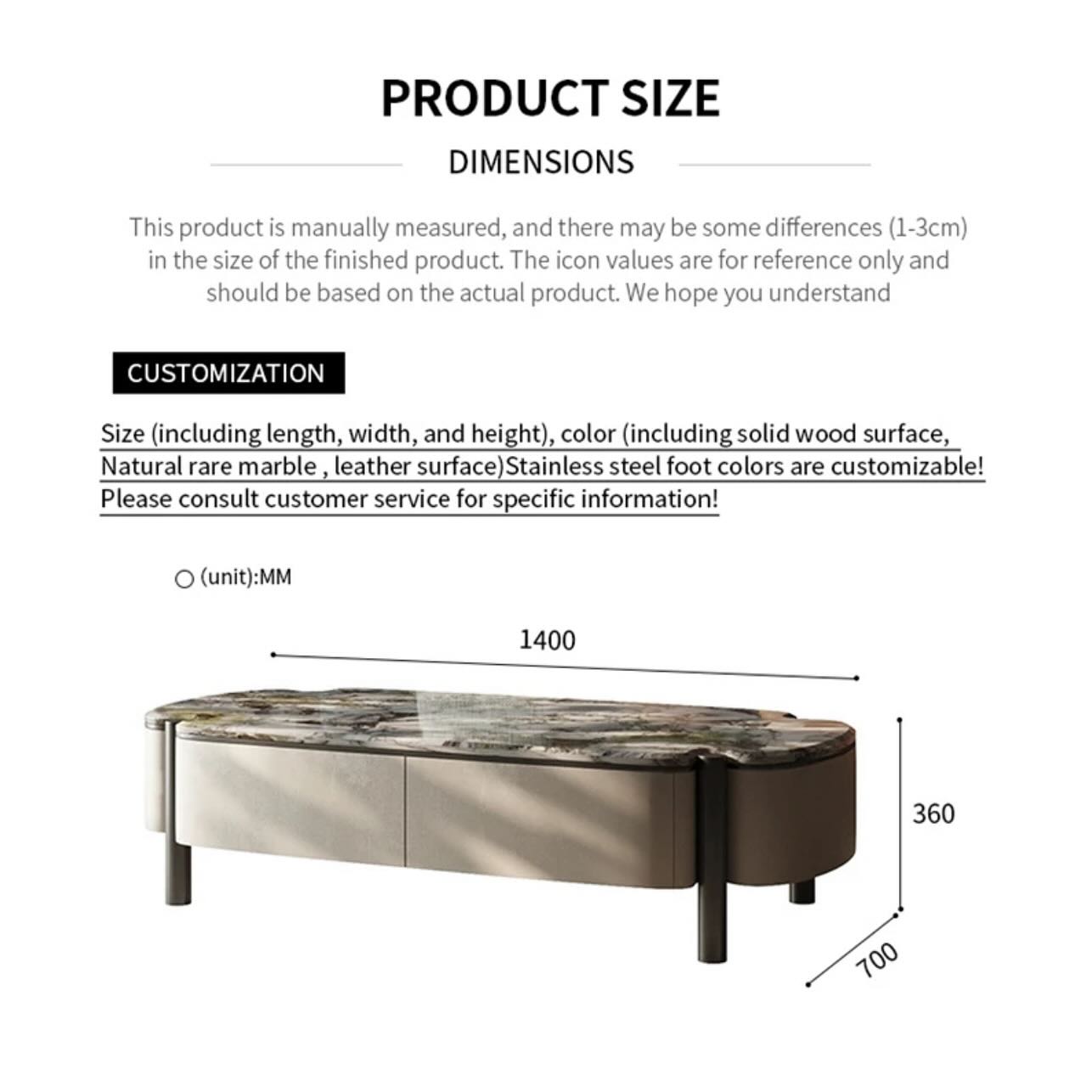 PRODUCT SIZE

DIMENSIONS

This product is manually measured, and there may be some differences (1-3cm) in the size of the finished product. The icon values are for reference only and should be based on the actual product. We hope you understand

CUSTOMIZATION

Size (including length, width, and height), color (including solid wood surface, Natural rare marble , leather surface)Stainless steel foot colors are customizable! Please consult customer service for specific information!

(unit):MM

1400

360

700